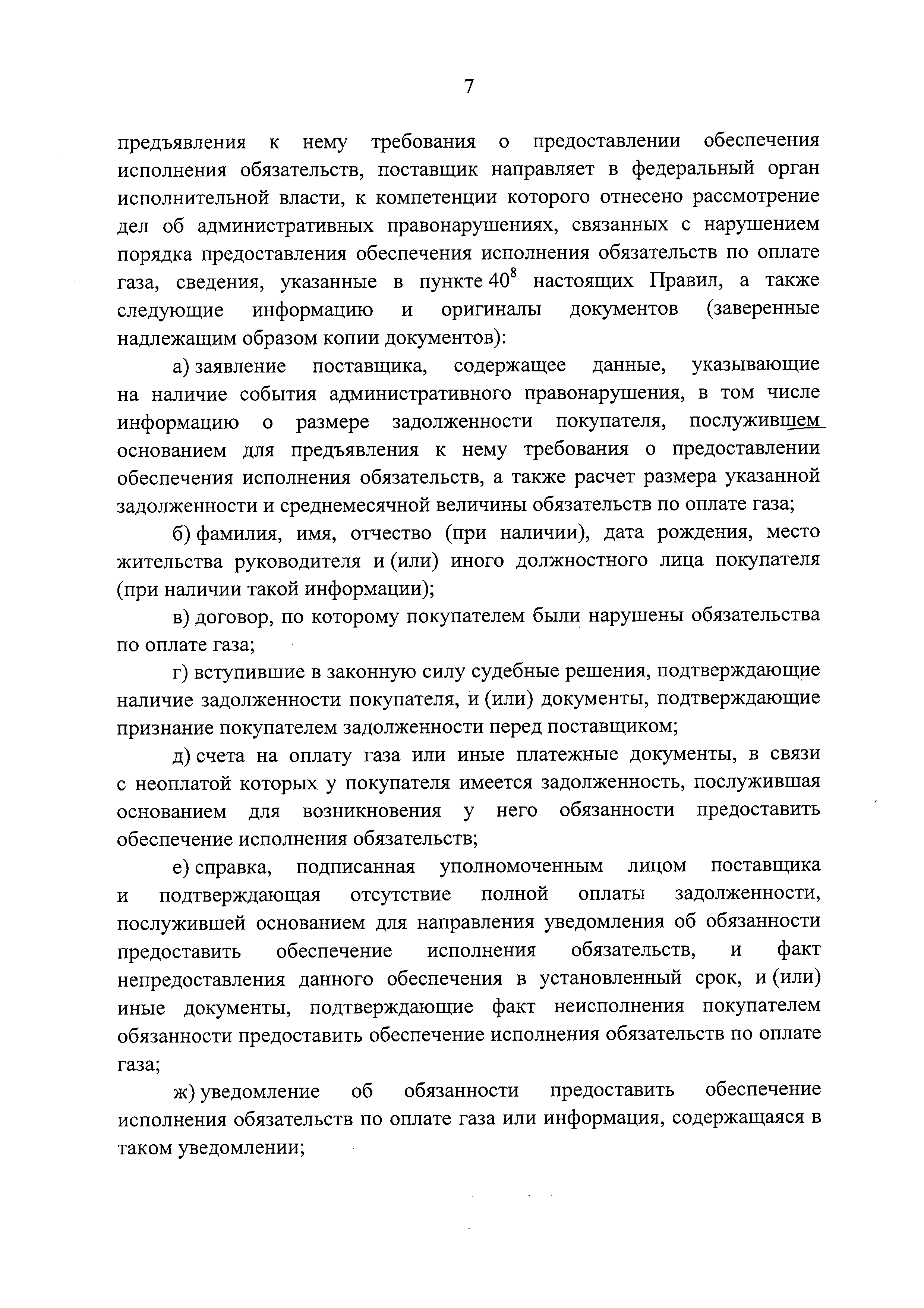 7

предъявления к нему требования о предоставлении обеспечения исполнения обязательств, поставщик направляет в федеральный орган исполнительной власти, к компетенции которого отнесено рассмотрение дел об административных правонарушениях, связанных с нарушением порядка предоставления обеспечения исполнения обязательств по оплате газа, сведения, указанные в пункте $40^8$ настоящих Правил, а также следующие информацию и оригиналы документов (заверенные надлежащим образом копии документов):

а) заявление поставщика, содержащее данные, указывающие на наличие события административного правонарушения, в том числе информацию о размере задолженности покупателя, послужившем основанием для предъявления к нему требования о предоставлении обеспечения исполнения обязательств, а также расчет размера указанной задолженности и среднемесячной величины обязательств по оплате газа;

б) фамилия, имя, отчество (при наличии), дата рождения, место жительства руководителя и (или) иного должностного лица покупателя (при наличии такой информации);

в) договор, по которому покупателем были нарушены обязательства по оплате газа;

г) вступившие в законную силу судебные решения, подтверждающие наличие задолженности покупателя, и (или) документы, подтверждающие признание покупателем задолженности перед поставщиком;

д) счета на оплату газа или иные платежные документы, в связи с неоплатой которых у покупателя имеется задолженность, послужившая основанием для возникновения у него обязанности предоставить обеспечение исполнения обязательств;

е) справка, подписанная уполномоченным лицом поставщика и подтверждающая отсутствие полной оплаты задолженности, послужившей основанием для направления уведомления об обязанности предоставить обеспечение исполнения обязательств, и факт непредоставления данного обеспечения в установленный срок, и (или) иные документы, подтверждающие факт неисполнения покупателем обязанности предоставить обеспечение исполнения обязательств по оплате газа;

ж) уведомление об обязанности предоставить обеспечение исполнения обязательств по оплате газа или информация, содержащаяся в таком уведомлении;